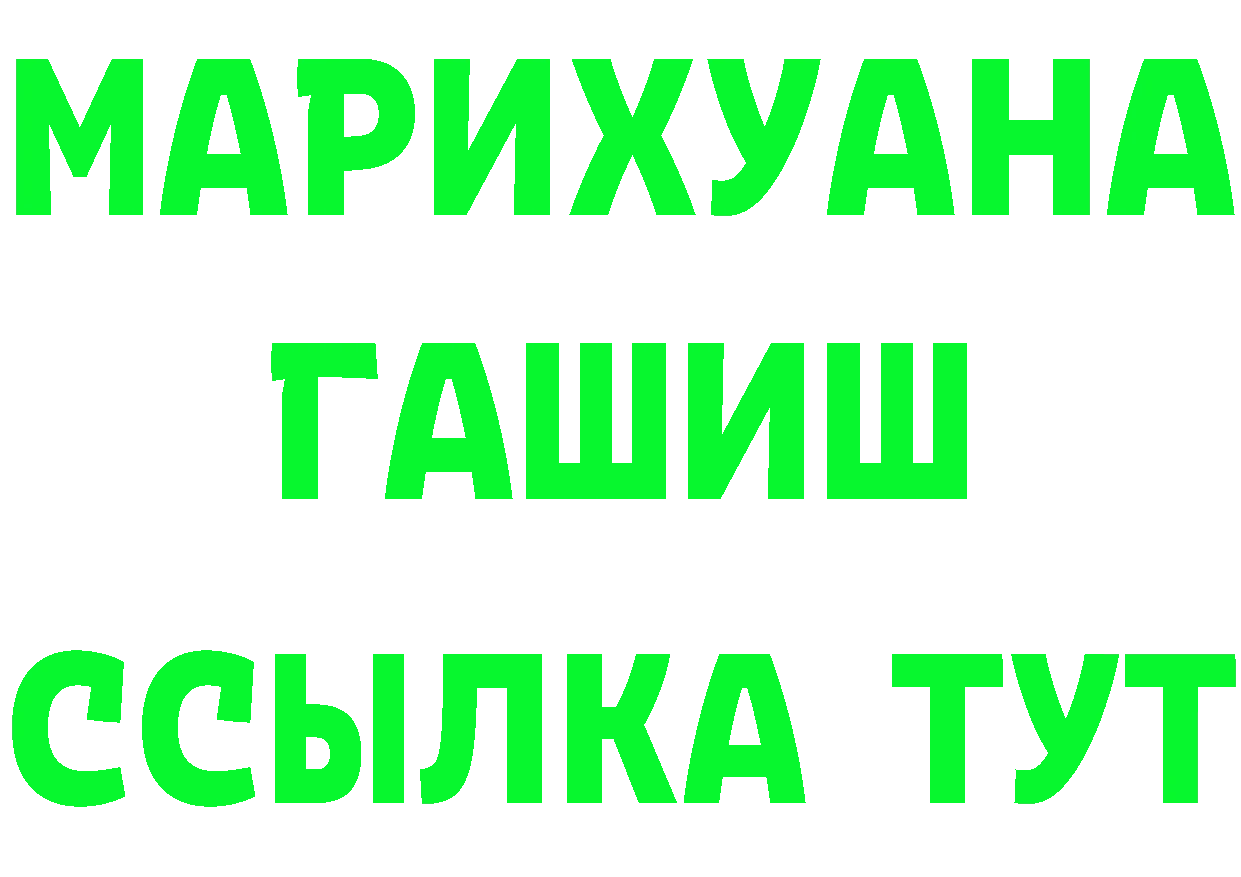 МАРИХУАНА
ГАШИШ
ССЫЛКА ТУТ